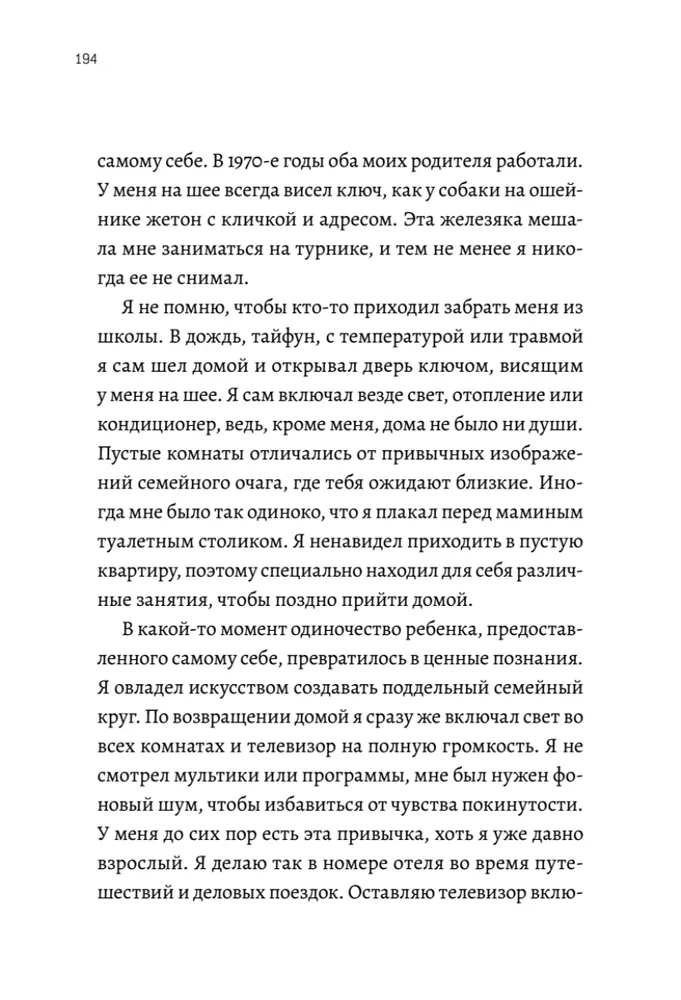 194

самому себе. В 1970-е годы оба моих родителя работали. У меня на шее всегда висел ключ, как у собаки на ошейнике жетон с кличкой и адресом. Эта железяка мешала мне заниматься на турнике, и тем не менее я никогда ее не снимал.

Я не помню, чтобы кто-то приходил забрать меня из школы. В дождь, тайфун, с температурой или травмой я сам шел домой и открывал дверь ключом, висящим у меня на шее. Я сам включал везде свет, отопление или кондиционер, ведь, кроме меня, дома не было ни души. Пустые комнаты отличались от привычных изображений семейного очага, где тебя ожидают близкие. Иногда мне было так одиноко, что я плакал перед маминым туалетным столиком. Я ненавидел приходить в пустую квартиру, поэтому специально находил для себя различные занятия, чтобы поздно прийти домой.

В какой-то момент одиночество ребенка, предоставленного самому себе, превратилось в ценные познания. Я овладел искусством создавать поддельный семейный круг. По возвращении домой я сразу же включал свет во всех комнатах и телевизор на полную громкость. Я не смотрел мультики или программы, мне был нужен фоновый шум, чтобы избавиться от чувства покинутости. У меня до сих пор есть эта привычка, хоть я уже давно взрослый. Я делаю так в номере отеля во время путешествий и деловых поездок. Оставляю телевизор вклю-